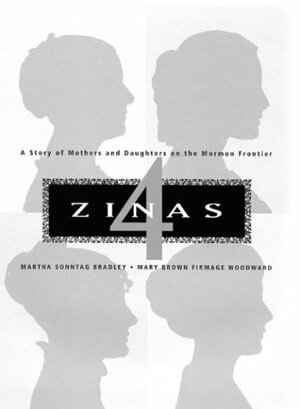 A Story of Mothers and Daughters on the Mormon Frontier

4
ZINAS

MARTHA SONNTAG BRADLEY • MARY BROWN FIRMAGE WOODWARD